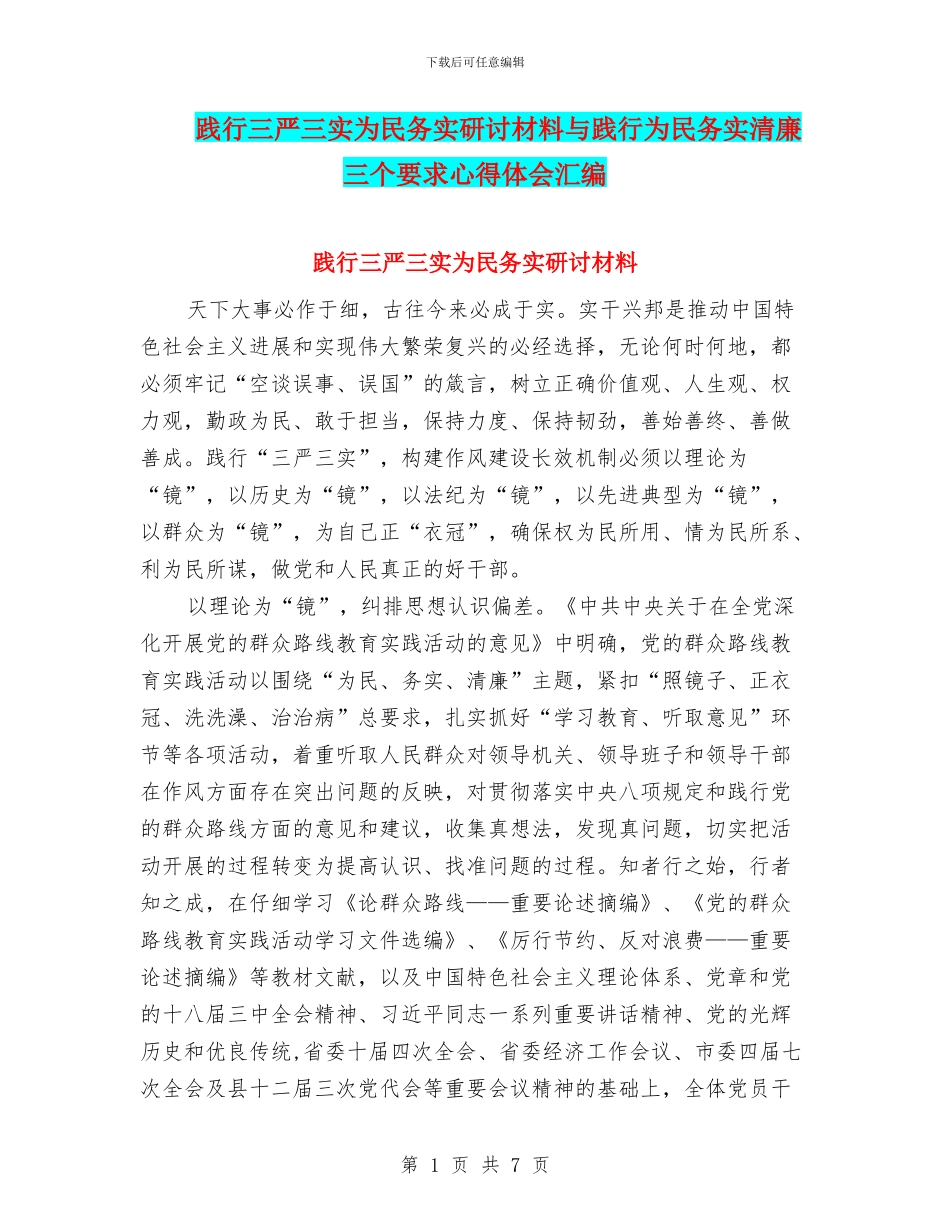 下载后可任意编辑

践行三严三实为民务实研讨材料与践行为民务实清廉三个要求心得体会汇编

践行三严三实为民务实研讨材料

天下大事必作于细，古往今来必成于实。实干兴邦是推动中国特色社会主义进展和实现伟大繁荣复兴的必经选择，无论何时何地，都必须牢记“空谈误事、误国”的箴言，树立正确价值观、人生观、权力观，勤政为民、敢于担当，保持力度、保持韧劲，善始善终、善做善成。践行“三严三实”，构建作风建设长效机制必须以理论为“镜”，以历史为“镜”，以法纪为“镜”，以先进典型为“镜”，以群众为“镜”，为自己正“衣冠”，确保权为民所用、情为民所系、利为民所谋，做党和人民真正的好干部。

以理论为“镜”，纠排思想认识偏差。《中共中央关于在全党深化开展党的群众路线教育实践活动的意见》中明确，党的群众路线教育实践活动以围绕“为民、务实、清廉”主题，紧扣“照镜子、正衣冠、洗洗澡、治治病”总要求，扎实抓好“学习教育、听取意见”环节等各项活动，着重听取人民群众对领导机关、领导班子和领导干部在作风方面存在突出问题的反映，对贯彻落实中央八项规定和践行党的群众路线方面的意见和建议，收集真想法，发现真问题，切实把活动开展的过程转变为提高认识、找准问题的过程。知者行之始，行者知之成，在仔细学习《论群众路线——重要论述摘编》、《党的群众路线教育实践活动学习文件选编》、《厉行节约、反对浪费——重要论述摘编》等教材文献，以及中国特色社会主义理论体系、党章和党的十八届三中全会精神、习近平同志一系列重要讲话精神、党的光辉历史和优良传统,省委十届四次全会、省委经济工作会议、市委四届七次全会及县十二届三次党代会等重要会议精神的基础上，全体党员干

第 1 页 共 7 页